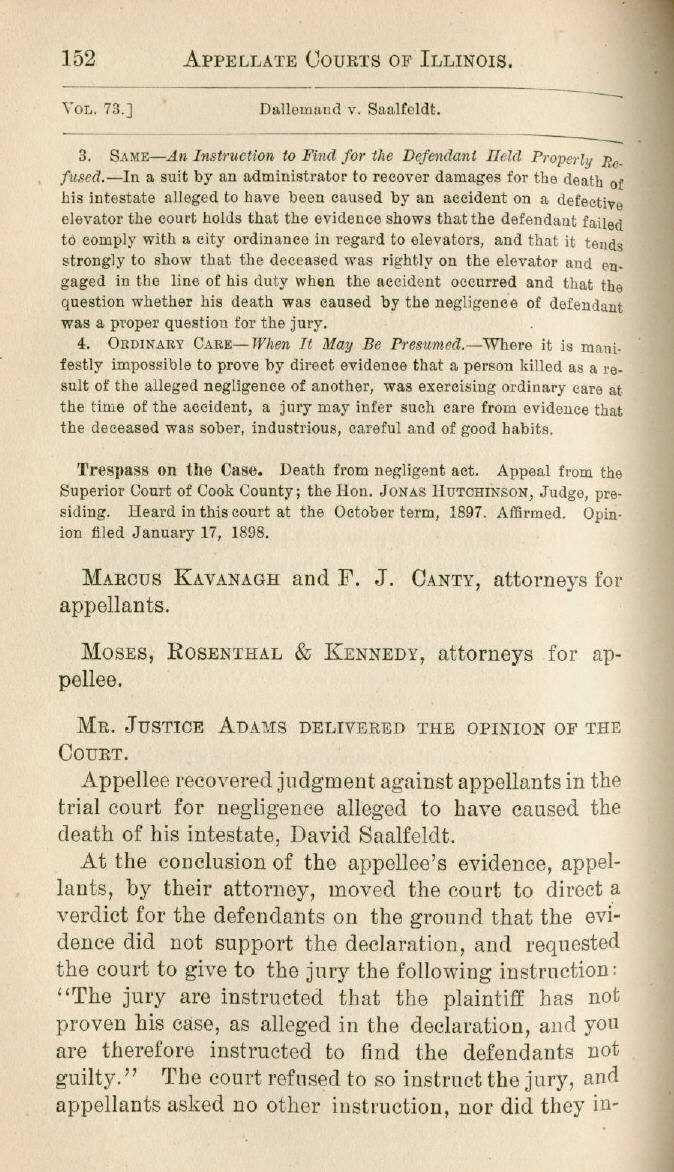 152 APPELLATE COURTS OF ILLINOIS.

VOL. 73.] Dallemand v. Saalfeldt.

3. SAME—An Instruction to Find for the Defendant Held Properly Refused.—In a suit by an administrator to recover damages for the death of his intestate alleged to have been caused by an accident on a defective elevator the court holds that the evidence shows that the defendant failed to comply with a city ordinance in regard to elevators, and that it tends strongly to show that the deceased was rightly on the elevator and engaged in the line of his duty when the accident occurred and that the question whether his death was caused by the negligence of defendant was a proper question for the jury.

4. ORDINARY CARE—When It May Be Presumed.—Where it is manifestly impossible to prove by direct evidence that a person killed as a result of the alleged negligence of another, was exercising ordinary care at the time of the accident, a jury may infer such care from evidence that the deceased was sober, industrious, careful and of good habits.

Trespass on the Case. Death from negligent act. Appeal from the Superior Court of Cook County; the Hon. JONAS HUTCHINSON, Judge, presiding. Heard in this court at the October term, 1897. Affirmed. Opinion filed January 17, 1898.

MARCUS KAVANAGH and F. J. CANTY, attorneys for appellants.

MOSES, ROSENTHAL & KENNEDY, attorneys for appellee.

MR. JUSTICE ADAMS DELIVERED THE OPINION OF THE COURT.

Appellee recovered judgment against appellants in the trial court for negligence alleged to have caused the death of his intestate, David Saalfeldt.

At the conclusion of the appellee's evidence, appellants, by their attorney, moved the court to direct a verdict for the defendants on the ground that the evidence did not support the declaration, and requested the court to give to the jury the following instruction: "The jury are instructed that the plaintiff has not proven his case, as alleged in the declaration, and you are therefore instructed to find the defendants not guilty." The court refused to so instruct the jury, and appellants asked no other instruction, nor did they in-